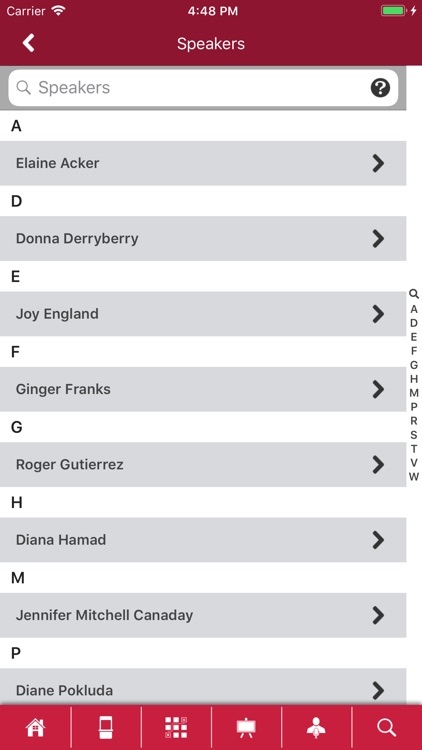 Carrier 4:48 PM

Speakers

Speakers

A

Elaine Acker

D

Donna Derryberry

E

Joy England

F

Ginger Franks

G

Roger Gutierrez

H

Diana Hamad

M

Jennifer Mitchell Canaday

P

Diane Pokluda

A
D
E
F
G
H
M
P
R
S
T
V
W